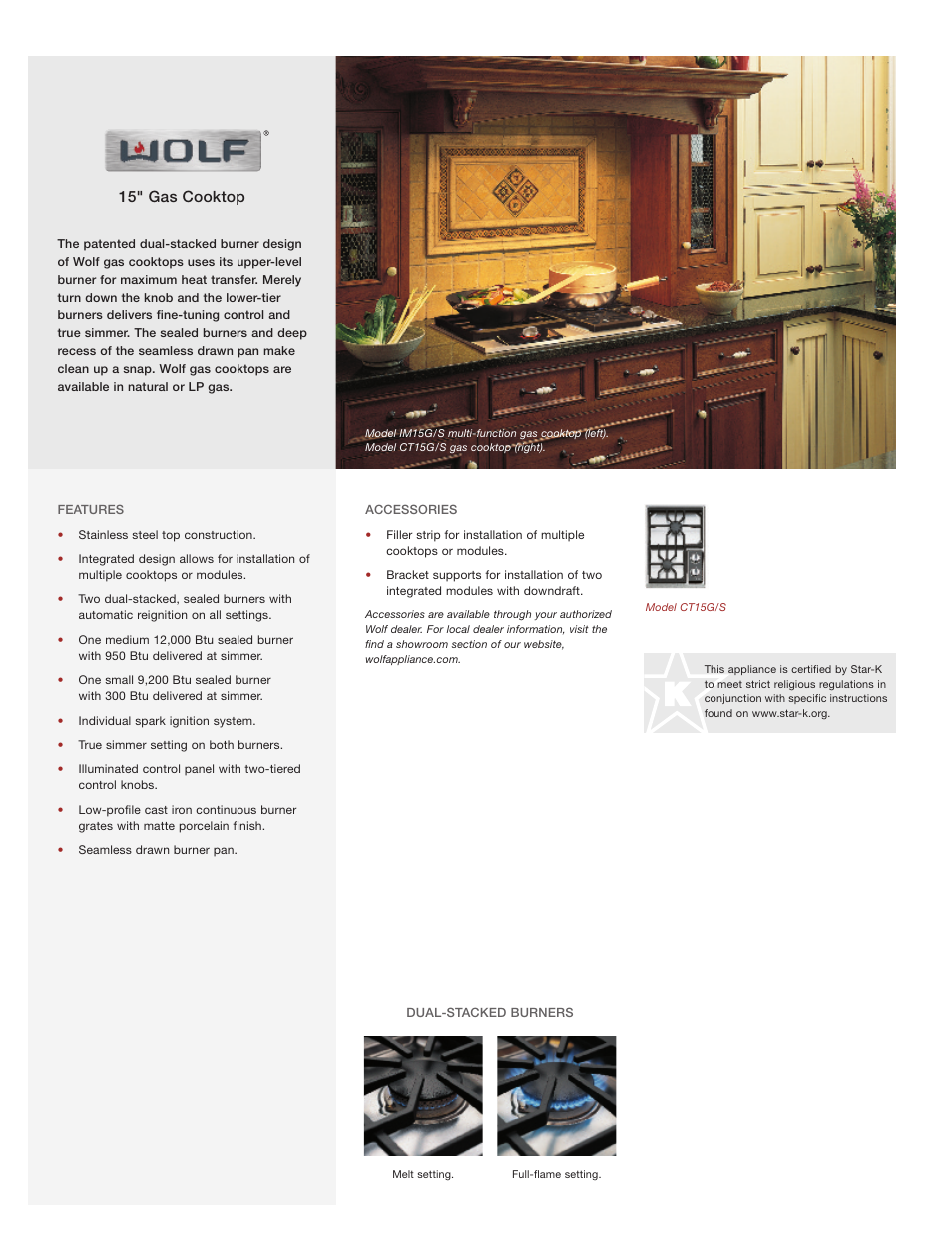 WOLF®

15" Gas Cooktop

The patented dual-stacked burner design of Wolf gas cooktops uses its upper-level burner for maximum heat transfer. Merely turn down the knob and the lower-tier burners delivers fine-tuning control and true simmer. The sealed burners and deep recess of the seamless drawn pan make clean up a snap. Wolf gas cooktops are available in natural or LP gas.

Model IM15G/S multi-function gas cooktop (left). Model CT15G/S gas cooktop (right).

FEATURES

• Stainless steel top construction.
• Integrated design allows for installation of multiple cooktops or modules.
• Two dual-stacked, sealed burners with automatic reignition on all settings.
• One medium 12,000 Btu sealed burner with 950 Btu delivered at simmer.
• One small 9,200 Btu sealed burner with 300 Btu delivered at simmer.
• Individual spark ignition system.
• True simmer setting on both burners.
• Illuminated control panel with two-tiered control knobs.
• Low-profile cast iron continuous burner grates with matte porcelain finish.
• Seamless drawn burner pan.

ACCESSORIES

• Filler strip for installation of multiple cooktops or modules.
• Bracket supports for installation of two integrated modules with downdraft.

Accessories are available through your authorized Wolf dealer. For local dealer information, visit the find a showroom section of our website, wolfappliance.com.

Model CT15G/S

K

This appliance is certified by Star-K to meet strict religious regulations in conjunction with specific instructions found on www.star-k.org.

DUAL-STACKED BURNERS

Melt setting.

Full-flame setting.